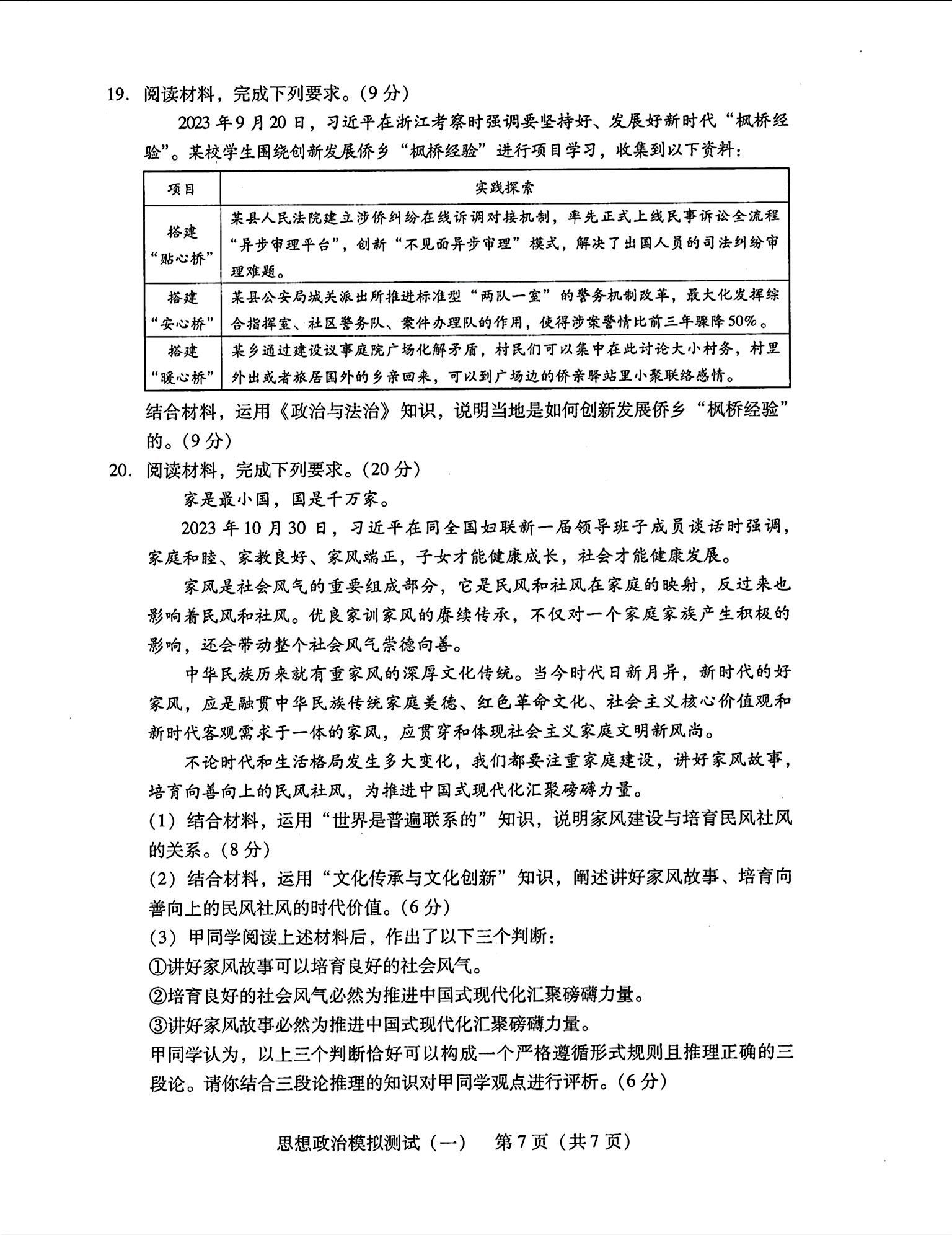 19. 阅读材料，完成下列要求。(9 分)

2023 年 9 月 20 日，习近平在浙江考察时强调要坚持好、发展好新时代“枫桥经验”。某校学生围绕创新发展侨乡“枫桥经验”进行项目学习，收集到以下资料：

| 项目 | 实践探索 |
|---|---|
| 搭建“贴心桥” | 某县人民法院建立涉侨纠纷在线诉调对接机制，率先正式上线民事诉讼全流程“异步审理平台”，创新“不见面异步审理”模式，解决了出国人员的司法纠纷审理难题。 |
| 搭建“安心桥” | 某县公安局城关派出所推进标准型“两队一室”的警务机制改革，最大化发挥综合指挥室、社区警务队、案件办理队的作用，使得涉案警情比前三年骤降 50%。 |
| 搭建“暖心桥” | 某乡通过建设议事庭院广场化解矛盾，村民们可以集中在此讨论大小村务，村里外出或者旅居国外的乡亲回来，可以到广场边的侨亲驿站里小聚联络感情。 |

结合材料，运用《政治与法治》知识，说明当地是如何创新发展侨乡“枫桥经验”的。(9 分)

20. 阅读材料，完成下列要求。(20 分)

家是最小国，国是千万家。

2023 年 10 月 30 日，习近平在同全国妇联新一届领导班子成员谈话时强调，家庭和睦、家教良好、家风端正，子女才能健康成长，社会才能健康发展。

家风是社会风气的重要组成部分，它是民风和社风在家庭的映射，反过来也影响着民风和社风。优良家训家风的赓续传承，不仅对一个家庭家族产生积极的影响，还会带动整个社会风气崇德向善。

中华民族历来就有重家风的深厚文化传统。当今时代日新月异，新时代的好家风，应是融贯中华民族传统家庭美德、红色革命文化、社会主义核心价值观和新时代客观需求于一体的家风，应贯穿和体现社会主义家庭文明新风尚。

不论时代和生活格局发生多大变化，我们都要注重家庭建设，讲好家风故事，培育向善向上的民风社风，为推进中国式现代化汇聚磅礴力量。

(1) 结合材料，运用“世界是普遍联系的”知识，说明家风建设与培育民风社风的关系。(8 分)

(2) 结合材料，运用“文化传承与文化创新”知识，阐述讲好家风故事、培育向善向上的民风社风的时代价值。(6 分)

(3) 甲同学阅读上述材料后，作出了以下三个判断：

①讲好家风故事可以培育良好的社会风气。

②培育良好的社会风气必然为推进中国式现代化汇聚磅礴力量。

③讲好家风故事必然为推进中国式现代化汇聚磅礴力量。

甲同学认为，以上三个判断恰好可以构成一个严格遵循形式规则且推理正确的三段论。请你结合三段论推理的知识对甲同学观点进行评析。(6 分)

思想政治模拟测试（一） 第 7 页（共 7 页）